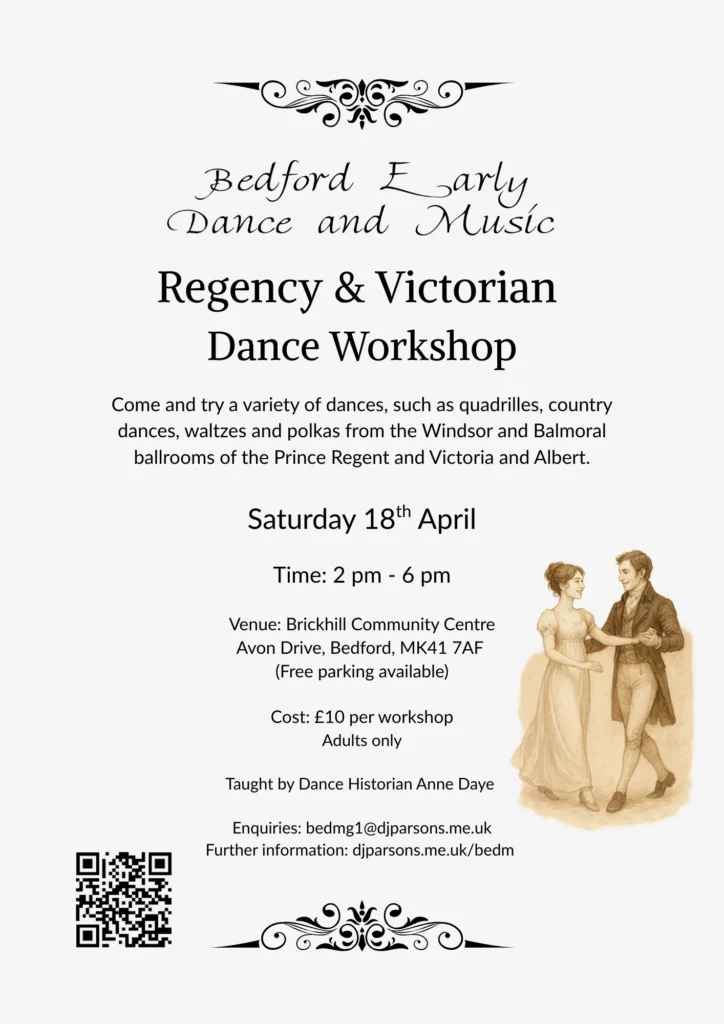 Bedford Early
Dance and Music

Regency & Victorian
Dance Workshop

Come and try a variety of dances, such as quadrilles, country dances, waltzes and polkas from the Windsor and Balmoral ballrooms of the Prince Regent and Victoria and Albert.

Saturday 18th April

Time: 2 pm - 6 pm

Venue: Brickhill Community Centre
Avon Drive, Bedford, MK41 7AF
(Free parking available)

Cost: £10 per workshop
Adults only

Taught by Dance Historian Anne Daye

Enquiries: bedmg1@djparsons.me.uk
Further information: djparsons.me.uk/bedm